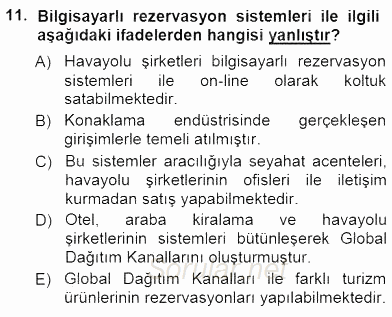 11. Bilgisayarlı rezervasyon sistemleri ile ilgili aşağıdaki ifadelerden hangisi yanlıştır?

A) Havayolu şirketleri bilgisayarlı rezervasyon sistemleri ile on-line olarak koltuk satabilmektedir.

B) Konaklama endüstrisinde gerçekleşen girişimlerle temeli atılmıştır.

C) Bu sistemler aracılığıyla seyahat acenteleri, havayolu şirketlerinin ofisleri ile iletişim kurmadan satış yapabilmektedir.

D) Otel, araba kiralama ve havayolu şirketlerinin sistemleri bütünleşerek Global Dağıtım Kanallarını oluşturmuştur.

E) Global Dağıtım Kanalları ile farklı turizm ürünlerinin rezervasyonları yapılabilmektedir.

Sorular.net